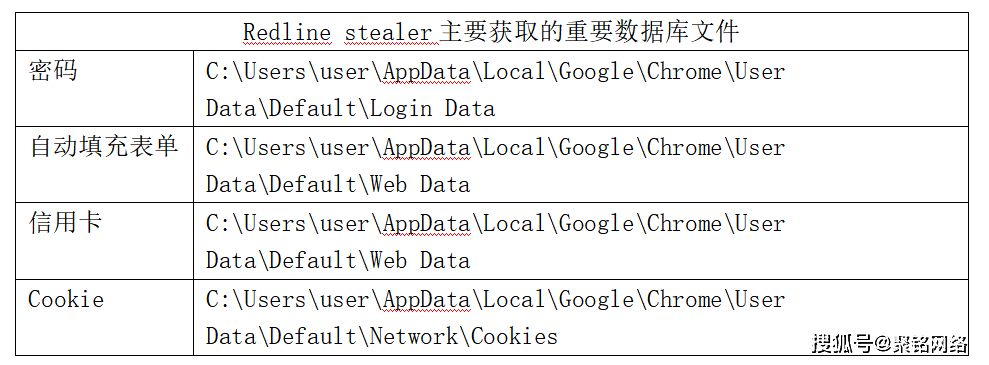 | Redline stealer主要获取的重要数据库文件 | |
|---|---|
| 密码 | C:\Users\user\AppData\Local\Google\Chrome\User Data\Default\Login Data |
| 自动填充表单 | C:\Users\user\AppData\Local\Google\Chrome\User Data\Default\Web Data |
| 信用卡 | C:\Users\user\AppData\Local\Google\Chrome\User Data\Default\Web Data |
| Cookie | C:\Users\user\AppData\Local\Google\Chrome\User Data\Default\Network\Cookies |

搜狐号@聚铭网络